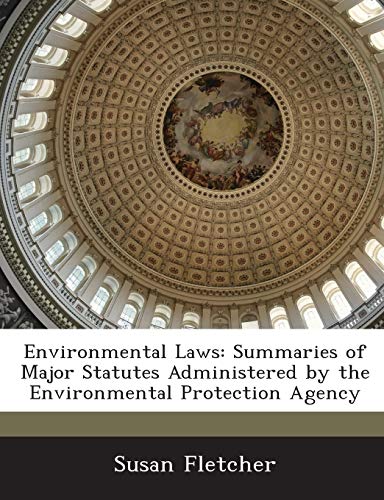 Environmental Laws: Summaries of Major Statutes Administered by the Environmental Protection Agency

Susan Fletcher